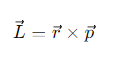 $\vec{L} = \vec{r} \times \vec{p}$